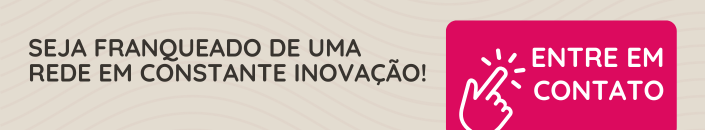 SEJA FRANQUEADO DE UMA REDE EM CONSTANTE INOVAÇÃO!

ENTRE EM CONTATO